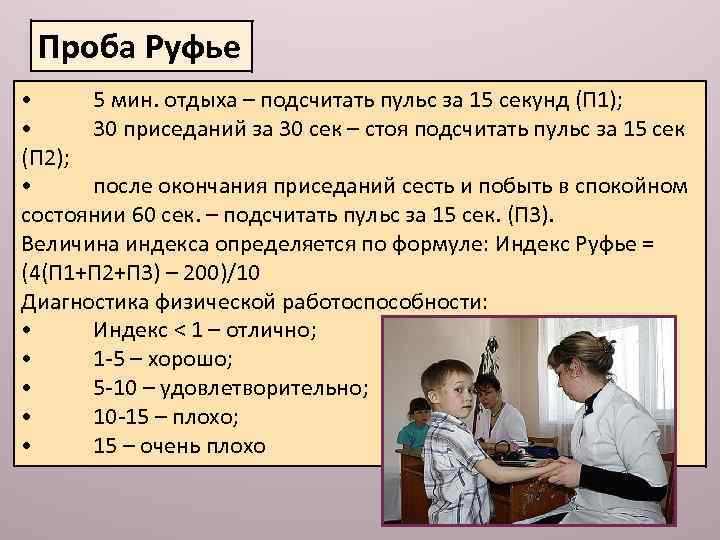 Проба Руфье

• 5 мин. отдыха – подсчитать пульс за 15 секунд (П1);
• 30 приседаний за 30 сек – стоя подсчитать пульс за 15 сек (П2);
• после окончания приседаний сесть и побыть в спокойном состоянии 60 сек. – подсчитать пульс за 15 сек. (П3).
Величина индекса определяется по формуле: Индекс Руфье = (4(П1+П2+П3) – 200)/10
Диагностика физической работоспособности:
• Индекс < 1 – отлично;
• 1-5 – хорошо;
• 5-10 – удовлетворительно;
• 10-15 – плохо;
• 15 – очень плохо